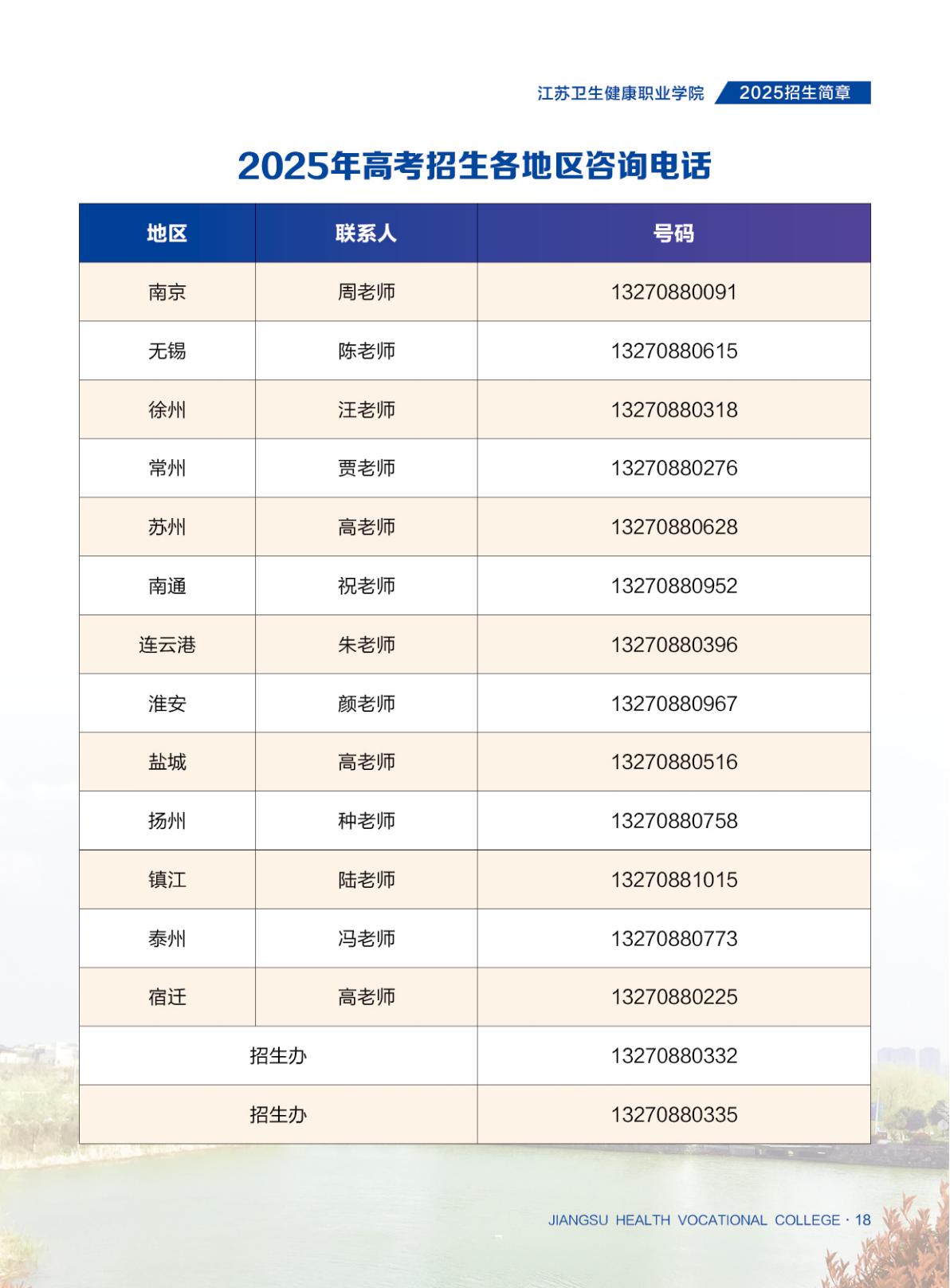 江苏卫生健康职业学院 2025招生简章

2025年高考招生各地区咨询电话

| 地区 | 联系人 | 号码 |
|---|---|---|
| 南京 | 周老师 | 13270880091 |
| 无锡 | 陈老师 | 13270880615 |
| 徐州 | 汪老师 | 13270880318 |
| 常州 | 贾老师 | 13270880276 |
| 苏州 | 高老师 | 13270880628 |
| 南通 | 祝老师 | 13270880952 |
| 连云港 | 朱老师 | 13270880396 |
| 淮安 | 颜老师 | 13270880967 |
| 盐城 | 高老师 | 13270880516 |
| 扬州 | 种老师 | 13270880758 |
| 镇江 | 陆老师 | 13270881015 |
| 泰州 | 冯老师 | 13270880773 |
| 宿迁 | 高老师 | 13270880225 |
| 招生办 | | 13270880332 |
| 招生办 | | 13270880335 |

JIANGSU HEALTH VOCATIONAL COLLEGE · 18